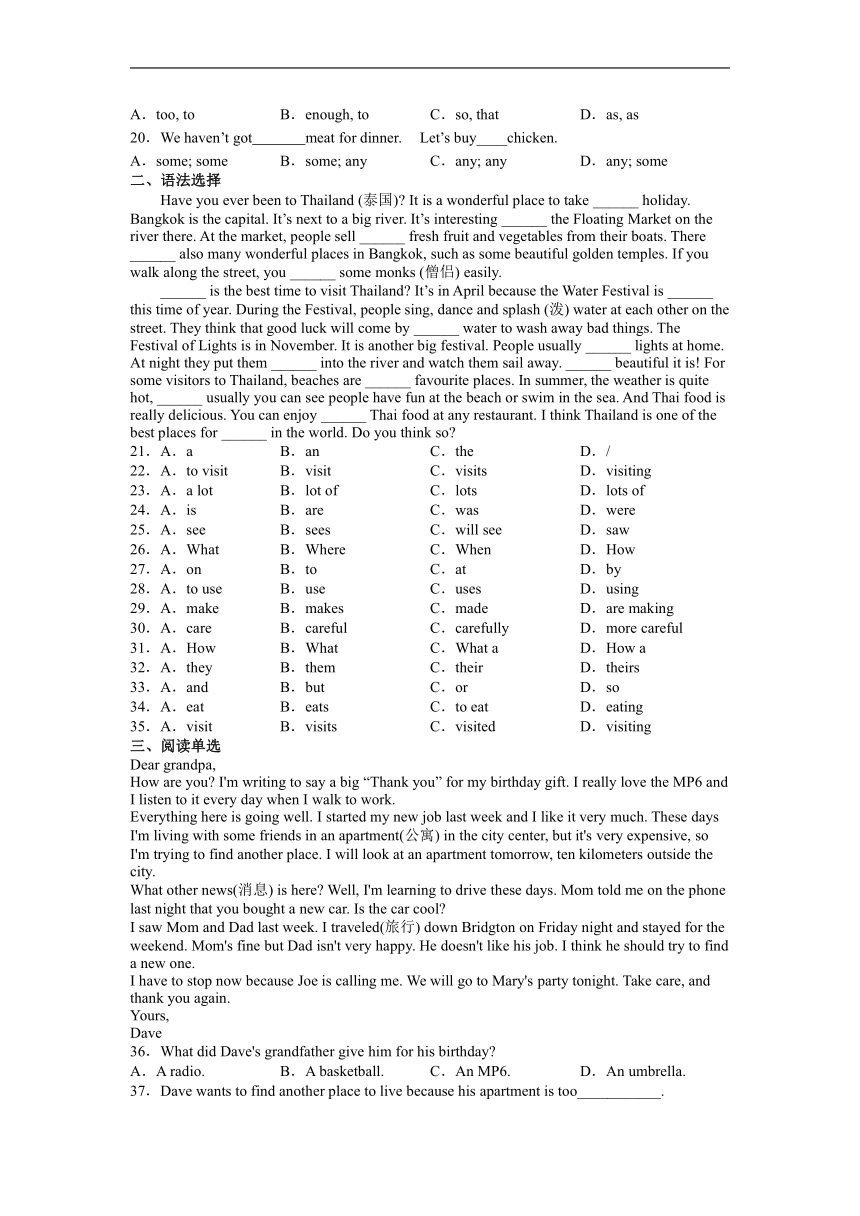 A．too, to　　B．enough, to　　C．so, that　　D．as, as

20．We haven't got_______meat for dinner.　Let's buy____chicken.

A．some; some　　B．some; any　　C．any; any　　D．any; some

二、语法选择

Have you ever been to Thailand (泰国)? It is a wonderful place to take ______ holiday. Bangkok is the capital. It's next to a big river. It's interesting ______ the Floating Market on the river there. At the market, people sell ______ fresh fruit and vegetables from their boats. There ______ also many wonderful places in Bangkok, such as some beautiful golden temples. If you walk along the street, you ______ some monks (僧侣) easily.

______ is the best time to visit Thailand? It's in April because the Water Festival is ______ this time of year. During the Festival, people sing, dance and splash (泼) water at each other on the street. They think that good luck will come by ______ water to wash away bad things. The Festival of Lights is in November. It is another big festival. People usually ______ lights at home. At night they put them ______ into the river and watch them sail away. ______ beautiful it is! For some visitors to Thailand, beaches are ______ favourite places. In summer, the weather is quite hot, ______ usually you can see people have fun at the beach or swim in the sea. And Thai food is really delicious. You can enjoy ______ Thai food at any restaurant. I think Thailand is one of the best places for ______ in the world. Do you think so?

21．A．a　　B．an　　C．the　　D．/

22．A．to visit　　B．visit　　C．visits　　D．visiting

23．A．a lot　　B．lot of　　C．lots　　D．lots of

24．A．is　　B．are　　C．was　　D．were

25．A．see　　B．sees　　C．will see　　D．saw

26．A．What　　B．Where　　C．When　　D．How

27．A．on　　B．to　　C．at　　D．by

28．A．to use　　B．use　　C．uses　　D．using

29．A．make　　B．makes　　C．made　　D．are making

30．A．care　　B．careful　　C．carefully　　D．more careful

31．A．How　　B．What　　C．What a　　D．How a

32．A．they　　B．them　　C．their　　D．theirs

33．A．and　　B．but　　C．or　　D．so

34．A．eat　　B．eats　　C．to eat　　D．eating

35．A．visit　　B．visits　　C．visited　　D．visiting

三、阅读单选

Dear grandpa,

How are you? I'm writing to say a big "Thank you" for my birthday gift. I really love the MP6 and I listen to it every day when I walk to work.

Everything here is going well. I started my new job last week and I like it very much. These days I'm living with some friends in an apartment(公寓) in the city center, but it's very expensive, so I'm trying to find another place. I will look at an apartment tomorrow, ten kilometers outside the city.

What other news(消息) is here? Well, I'm learning to drive these days. Mom told me on the phone last night that you bought a new car. Is the car cool?

I saw Mom and Dad last week. I traveled(旅行) down Bridgton on Friday night and stayed for the weekend. Mom's fine but Dad isn't very happy. He doesn't like his job. I think he should try to find a new one.

I have to stop now because Joe is calling me. We will go to Mary's party tonight. Take care, and thank you again.

Yours,

Dave

36．What did Dave's grandfather give him for his birthday?

A．A radio.　　B．A basketball.　　C．An MP6.　　D．An umbrella.

37．Dave wants to find another place to live because his apartment is too___________.